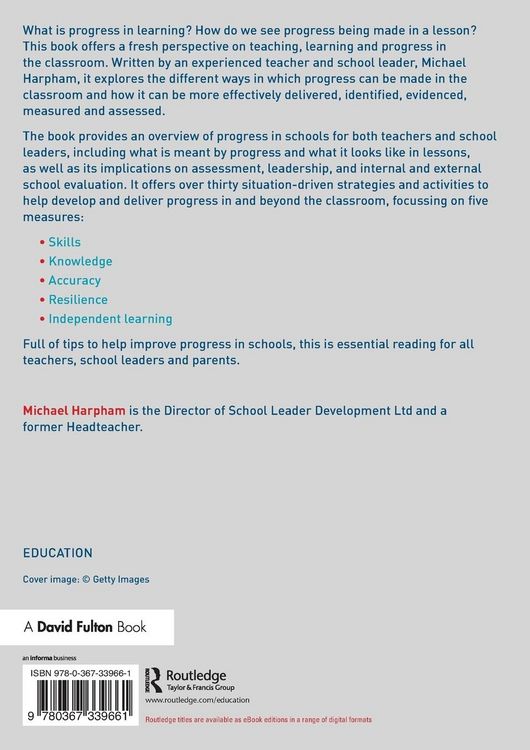 What is progress in learning? How do we see progress being made in a lesson? This book offers a fresh perspective on teaching, learning and progress in the classroom. Written by an experienced teacher and school leader, Michael Harpham, it explores the different ways in which progress can be made in the classroom and how it can be more effectively delivered, identified, evidenced, measured and assessed.

The book provides an overview of progress in schools for both teachers and school leaders, including what is meant by progress and what it looks like in lessons, as well as its implications on assessment, leadership, and internal and external school evaluation. It offers over thirty situation-driven strategies and activities to help develop and deliver progress in and beyond the classroom, focussing on five measures:

• Skills
• Knowledge
• Accuracy
• Resilience
• Independent learning

Full of tips to help improve progress in schools, this is essential reading for all teachers, school leaders and parents.

Michael Harpham is the Director of School Leader Development Ltd and a former Headteacher.

EDUCATION

Cover image: © Getty Images

A David Fulton Book

an informa business

ISBN 978-0-367-33966-1

9 780367 339661

Routledge
Taylor & Francis Group
www.routledge.com/education

Routledge titles are available as eBook editions in a range of digital formats